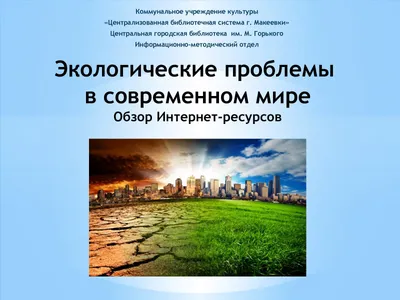 Коммунальное учреждение культуры
«Централизованная библиотечная система г. Макеевки»
Центральная городская библиотека им. М. Горького
Информационно-методический отдел

Экологические проблемы в современном мире
Обзор Интернет-ресурсов